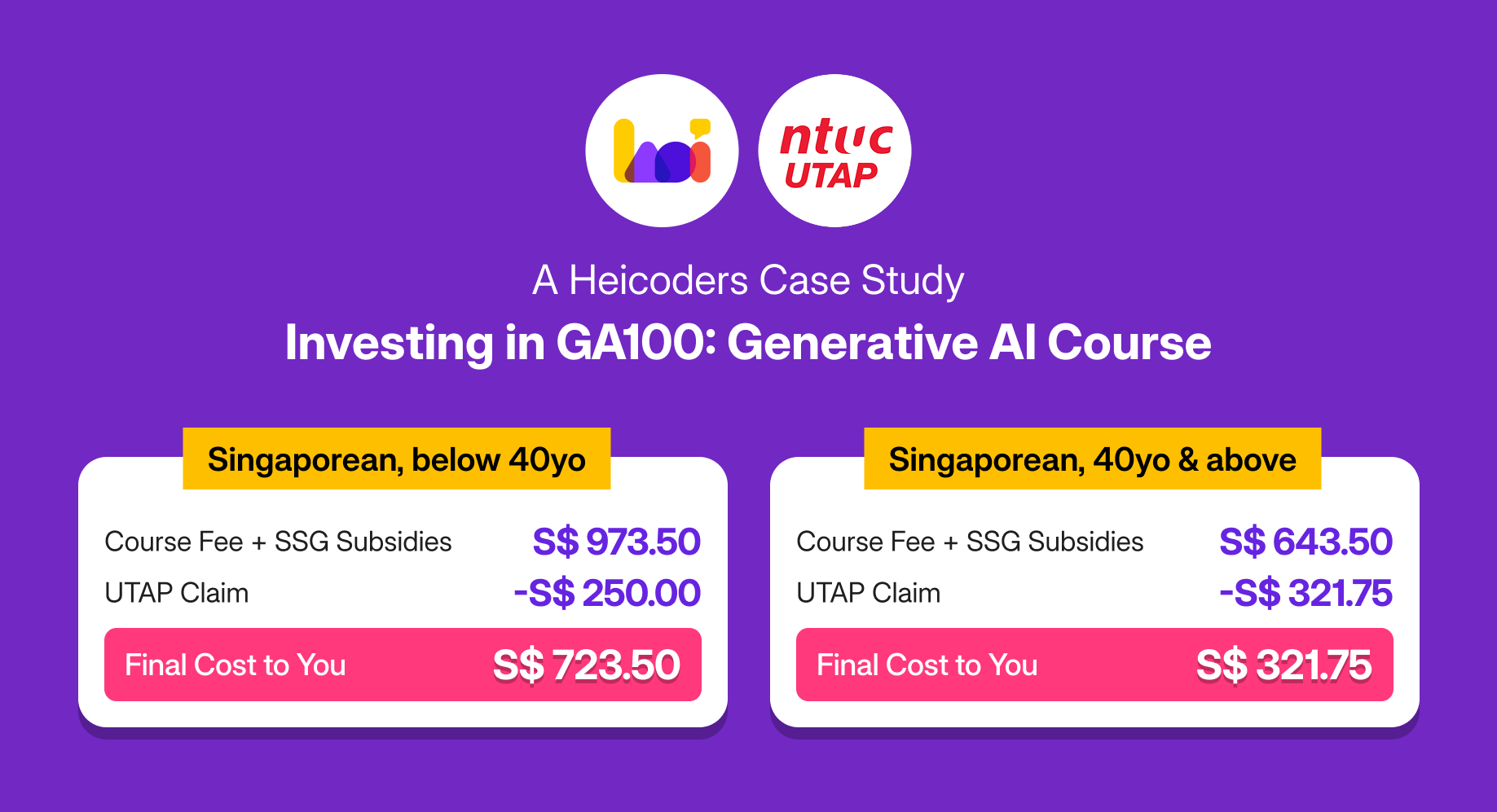 ntuc UTAP

A Heicoders Case Study

Investing in GA100: Generative AI Course

Singaporean, below 40yo

Course Fee + SSG Subsidies S$ 973.50
UTAP Claim -S$ 250.00
Final Cost to You S$ 723.50

Singaporean, 40yo & above

Course Fee + SSG Subsidies S$ 643.50
UTAP Claim -S$ 321.75
Final Cost to You S$ 321.75